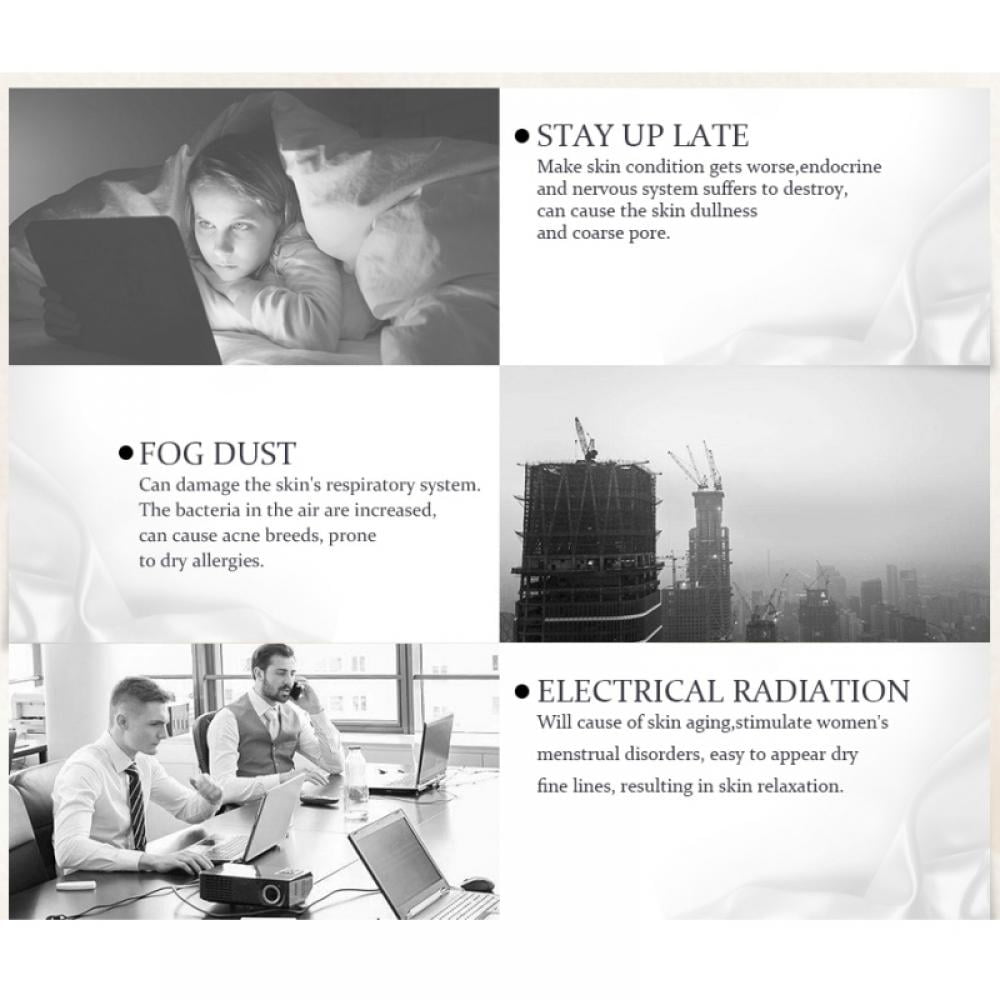 • STAY UP LATE
Make skin condition gets worse,endocrine and nervous system suffers to destroy, can cause the skin dullness and coarse pore.

• FOG DUST
Can damage the skin's respiratory system. The bacteria in the air are increased, can cause acne breeds, prone to dry allergies.

• ELECTRICAL RADIATION
Will cause of skin aging,stimulate women's menstrual disorders, easy to appear dry fine lines, resulting in skin relaxation.